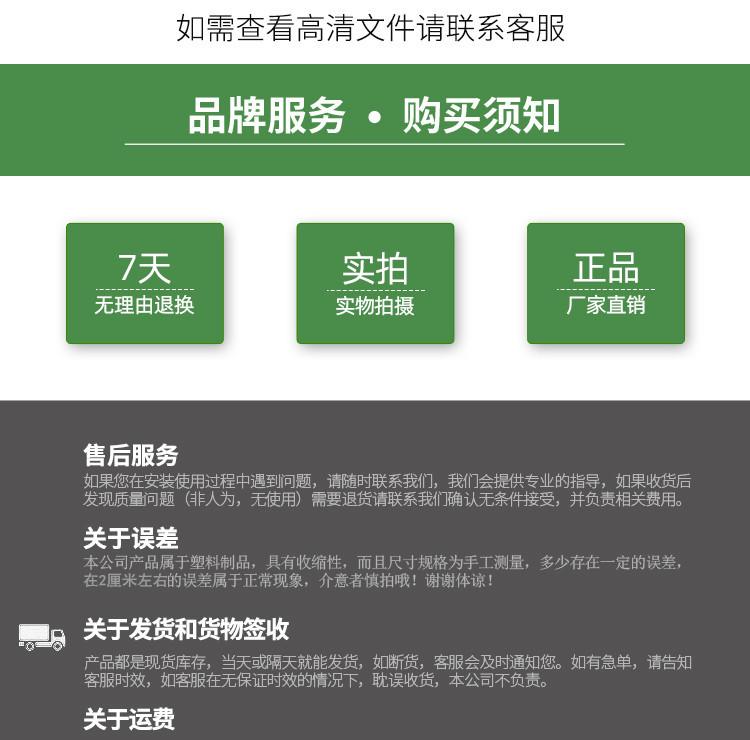 如需查看高清文件请联系客服

品牌服务 • 购买须知

7天
无理由退换

实拍
实物拍摄

正品
厂家直销

售后服务
如果您在安装使用过程中遇到问题，请随时联系我们，我们会提供专业的指导，如果收货后发现质量问题（非人为，无使用）需要退货请联系我们确认无条件接受，并负责相关费用。

关于误差
本公司产品属于塑料制品，具有收缩性，而且尺寸规格为手工测量，多少存在一定的误差，在2厘米左右的误差属于正常现象，介意者慎拍哦！谢谢体谅！

关于发货和货物签收
产品都是现货库存，当天或隔天就能发货，如断货，客服会及时通知您。如有急单，请告知客服时效，如客服在无保证时效的情况下，耽误收货，本公司不负责。

关于运费